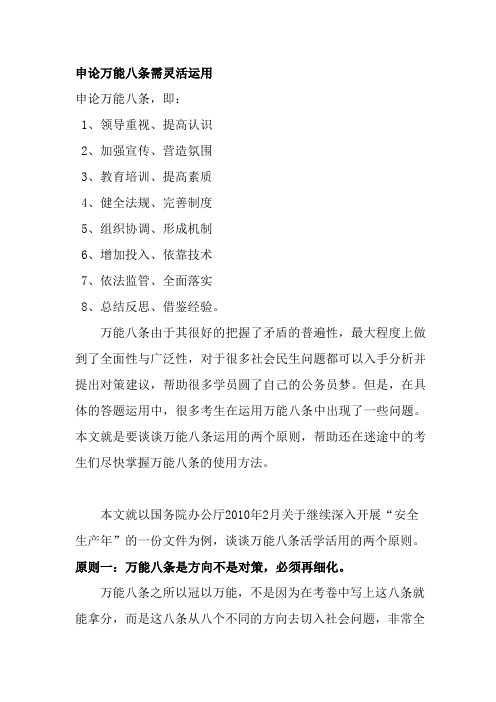 申论万能八条需灵活运用

申论万能八条，即：

1、领导重视、提高认识

2、加强宣传、营造氛围

3、教育培训、提高素质

4、健全法规、完善制度

5、组织协调、形成机制

6、增加投入、依靠技术

7、依法监管、全面落实

8、总结反思、借鉴经验。

万能八条由于其很好的把握了矛盾的普遍性，最大程度上做到了全面性与广泛性，对于很多社会民生问题都可以入手分析并提出对策建议，帮助很多学员圆了自己的公务员梦。但是，在具体的答题运用中，很多考生在运用万能八条中出现了一些问题。本文就是要谈谈万能八条运用的两个原则，帮助还在迷途中的考生们尽快掌握万能八条的使用方法。

本文就以国务院办公厅2010年2月关于继续深入开展“安全生产年”的一份文件为例，谈谈万能八条活学活用的两个原则。

原则一：万能八条是方向不是对策，必须再细化。

万能八条之所以冠以万能，不是因为在考卷中写上这八条就能拿分，而是这八条从八个不同的方向去切入社会问题，非常全